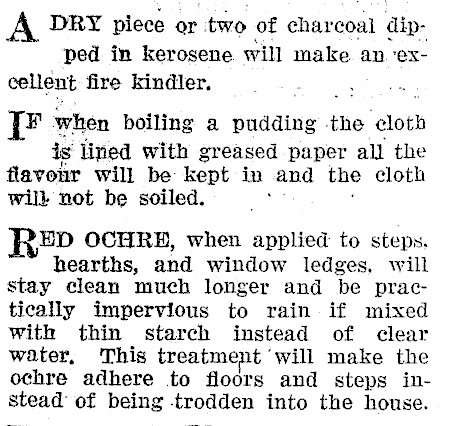 A DRY piece or two of charcoal dipped in kerosene will make an excellent fire kindler.

IF when boiling a pudding the cloth is lined with greased paper all the flavour will be kept in and the cloth will not be soiled.

RED OCHRE, when applied to steps, hearths, and window ledges, will stay clean much longer and be practically impervious to rain if mixed with thin starch instead of clear water. This treatment will make the ochre adhere to floors and steps instead of being trodden into the house.